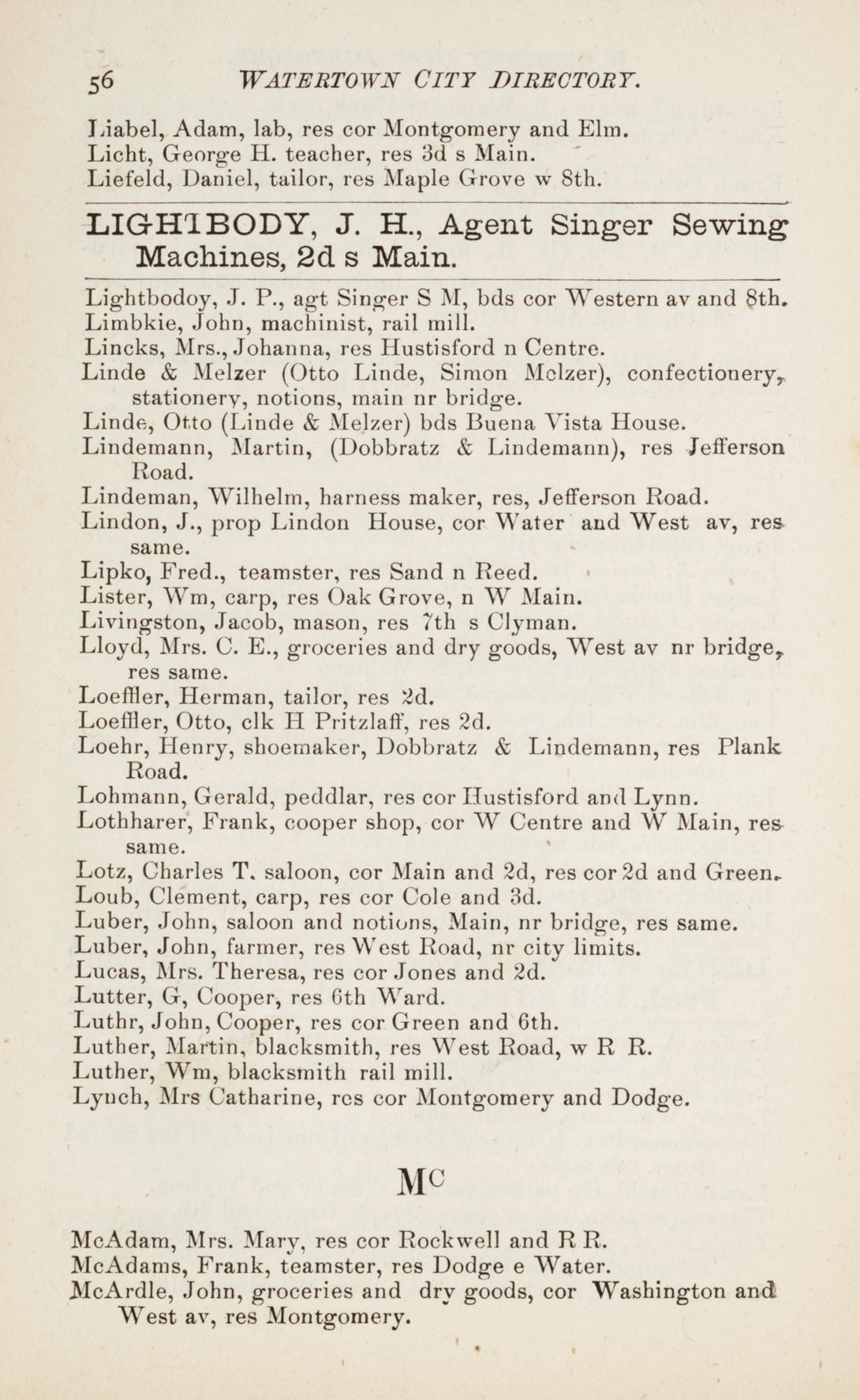 56 WATERTOWN CITY DIRECTORY.

Liabel, Adam, lab, res cor Montgomery and Elm.
Licht, George H. teacher, res 3d s Main.
Liefeld, Daniel, tailor, res Maple Grove w 8th.

LIGHTBODY, J. H., Agent Singer Sewing Machines, 2d s Main.

Lightbodoy, J. P., agt Singer S M, bds cor Western av and 8th.
Limbkie, John, machinist, rail mill.
Lincks, Mrs., Johanna, res Hustisford n Centre.
Linde & Melzer (Otto Linde, Simon Melzer), confectionery, stationery, notions, main nr bridge.
Linde, Otto (Linde & Melzer) bds Buena Vista House.
Lindemann, Martin, (Dobbratz & Lindemann), res Jefferson Road.
Lindeman, Wilhelm, harness maker, res, Jefferson Road.
Lindon, J., prop Lindon House, cor Water and West av, res same.
Lipko, Fred., teamster, res Sand n Reed.
Lister, Wm, carp, res Oak Grove, n W Main.
Livingston, Jacob, mason, res 7th s Clyman.
Lloyd, Mrs. C. E., groceries and dry goods, West av nr bridge, res same.
Loeffler, Herman, tailor, res 2d.
Loeffler, Otto, clk H Pritzlaff, res 2d.
Loehr, Henry, shoemaker, Dobbratz & Lindemann, res Plank Road.
Lohmann, Gerald, peddlar, res cor Hustisford and Lynn.
Lothharer, Frank, cooper shop, cor W Centre and W Main, res same.
Lotz, Charles T. saloon, cor Main and 2d, res cor 2d and Green.
Loub, Clement, carp, res cor Cole and 3d.
Luber, John, saloon and notions, Main, nr bridge, res same.
Luber, John, farmer, res West Road, nr city limits.
Lucas, Mrs. Theresa, res cor Jones and 2d.
Lutter, G, Cooper, res 6th Ward.
Luthr, John, Cooper, res cor Green and 6th.
Luther, Martin, blacksmith, res West Road, w R R.
Luther, Wm, blacksmith rail mill.
Lynch, Mrs Catharine, res cor Montgomery and Dodge.

Mc

McAdam, Mrs. Mary, res cor Rockwell and R R.
McAdams, Frank, teamster, res Dodge e Water.
McArdle, John, groceries and dry goods, cor Washington and West av, res Montgomery.